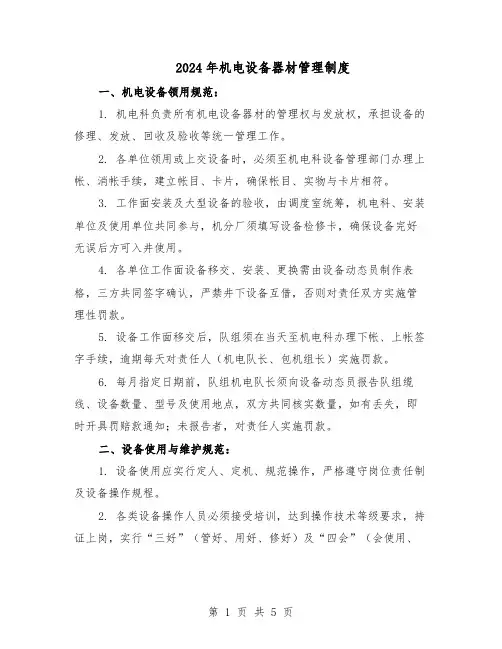 2024年机电设备器材管理制度

一、机电设备领用规范：

1. 机电科负责所有机电设备器材的管理权与发放权，承担设备的修理、发放、回收及验收等统一管理工作。

2. 各单位领用或上交设备时，必须至机电科设备管理部门办理上帐、消帐手续，建立帐目、卡片，确保帐目、实物与卡片相符。

3. 工作面安装及大型设备的验收，由调度室统筹，机电科、安装单位及使用单位共同参与，机分厂须填写设备检修卡，确保设备完好无误后方可入井使用。

4. 各单位工作面设备移交、安装、更换需由设备动态员制作表格，三方共同签字确认，严禁井下设备互借，否则对责任双方实施管理性罚款。

5. 设备工作面移交后，队组须在当天至机电科办理下帐、上帐签字手续，逾期每天对责任人（机电队长、包机组长）实施罚款。

6. 每月指定日期前，队组机电队长须向设备动态员报告队组缆线、设备数量、型号及使用地点，双方共同核实数量，如有丢失，即时开具罚赔款通知；未报告者，对责任人实施罚款。

二、设备使用与维护规范：

1. 设备使用应实行定人、定机、规范操作，严格遵守岗位责任制及设备操作规程。

2. 各类设备操作人员必须接受培训，达到操作技术等级要求，持证上岗，实行“三好”（管好、用好、修好）及“四会”（会使用、

第 1 页 共 5 页